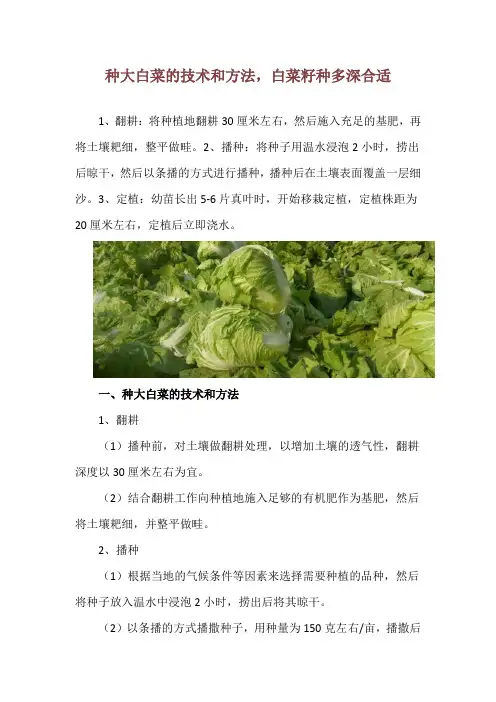 种大白菜的技术和方法，白菜籽种多深合适

1、翻耕：将种植地翻耕 30 厘米左右，然后施入充足的基肥，再将土壤耙细，整平做畦。2、播种：将种子用温水浸泡 2 小时，捞出后晾干，然后以条播的方式进行播种，播种后在土壤表面覆盖一层细沙。3、定植：幼苗长出 5-6 片真叶时，开始移栽定植，定植株距为 20 厘米左右，定植后立即浇水。

一、种大白菜的技术和方法

1、翻耕

（1）播种前，对土壤做翻耕处理，以增加土壤的透气性，翻耕深度以 30 厘米左右为宜。

（2）结合翻耕工作向种植地施入足够的有机肥作为基肥，然后将土壤耙细，并整平做畦。

2、播种

（1）根据当地的气候条件等因素来选择需要种植的品种，然后将种子放入温水中浸泡 2 小时，捞出后将其晾干。

（2）以条播的方式播撒种子，用种量为 150 克左右/亩，播撒后